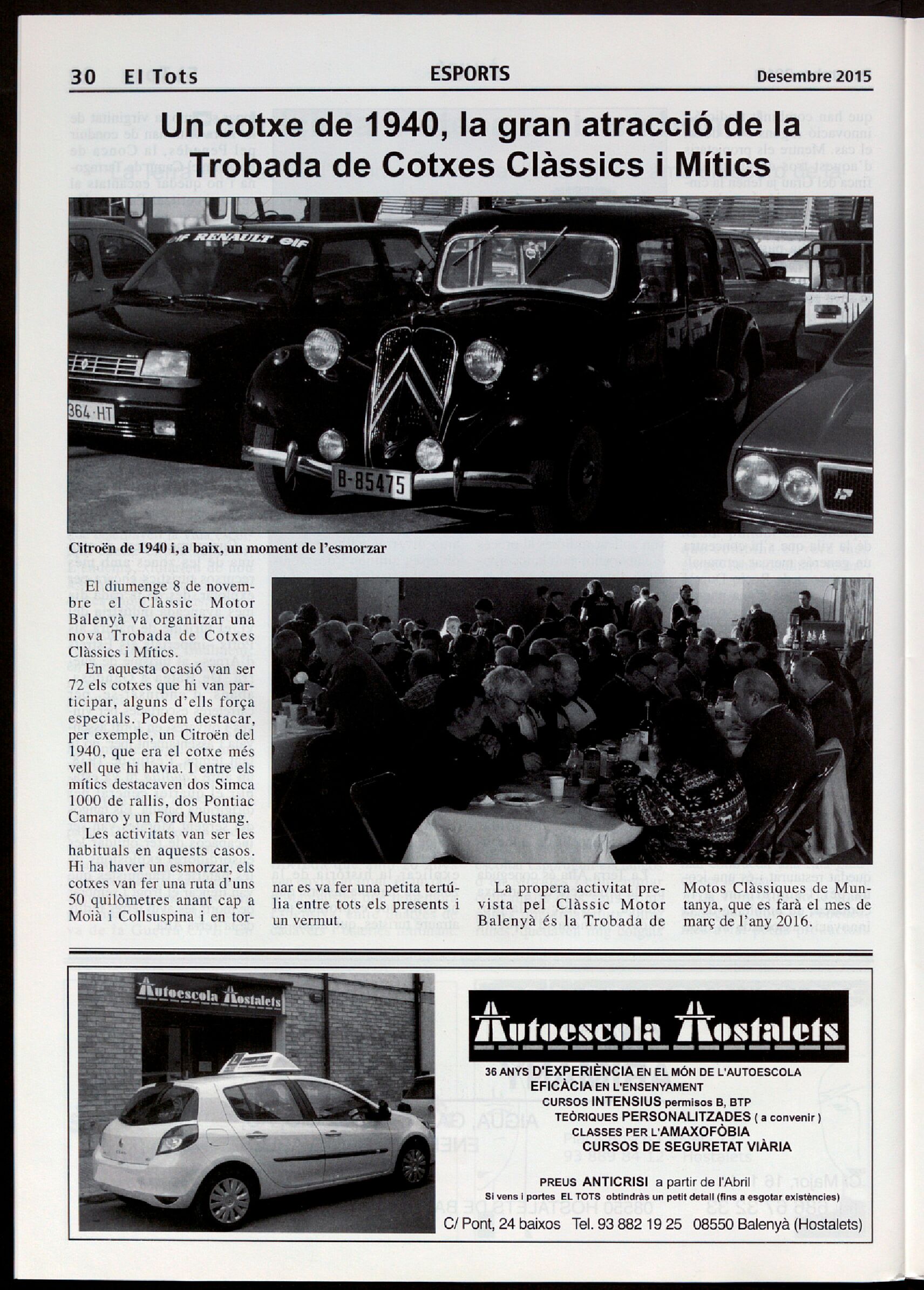 30 El Tots ESPORTS Desembre 2015

Un cotxe de 1940, la gran atracció de la Trobada de Cotxes Clàssics i Mítics

RENAULT

364·HT

B-85475

Citroën de 1940 i, a baix, un moment de l'esmorzar

El diumenge 8 de novembre el Clàssic Motor Balenyà va organitzar una nova Trobada de Cotxes Clàssics i Mítics.

En aquesta ocasió van ser 72 els cotxes que hi van participar, alguns d'ells força especials. Podem destacar, per exemple, un Citroën del 1940, que era el cotxe més vell que hi havia. I entre els mítics destacaven dos Simca 1000 de rallis, dos Pontiac Camaro y un Ford Mustang.

Les activitats van ser les habituals en aquests casos. Hi ha haver un esmorzar, els cotxes van fer una ruta d'uns 50 quilòmetres anant cap a Moià i Collsuspina i en tornar es va fer una petita tertúlia entre tots els presents i un vermut.

La propera activitat prevista pel Clàssic Motor Balenyà és la Trobada de Motos Clàssiques de Muntanya, que es farà el mes de març de l'any 2016.

Autoescola Hostalets

Autoescola Hostalets
36 ANYS D'EXPERIÈNCIA EN EL MÓN DE L'AUTOESCOLA
EFICÀCIA EN L'ENSENYAMENT
CURSOS INTENSIUS permisos B, BTP
TEÒRIQUES PERSONALITZADES ( a convenir )
CLASSES PER L'AMAXOFÒBIA
CURSOS DE SEGURETAT VIÀRIA

PREUS ANTICRISI a partir de l'Abril
Si vens i portes EL TOTS obtindràs un petit detall (fins a esgotar existències)
C/ Pont, 24 baixos Tel. 93 882 19 25 08550 Balenyà (Hostalets)